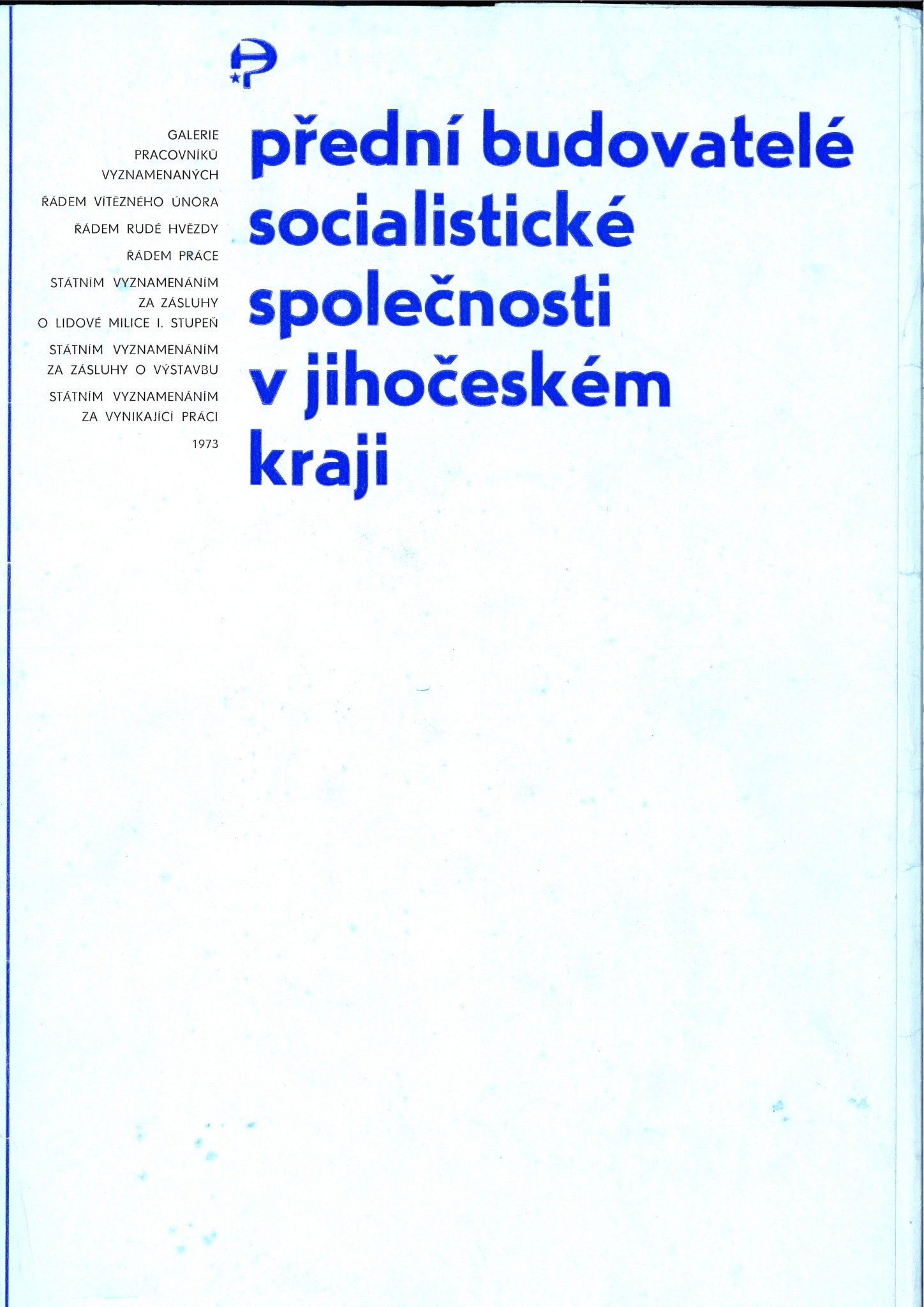 GALERIE
PRACOVNÍKŮ
VYZNAMENANÝCH
ŘÁDEM VÍTĚZNÉHO ÚNORA
ŘÁDEM RUDÉ HVĚZDY
ŘÁDEM PRÁCE
STÁTNÍM VYZNAMENÁNÍM
ZA ZÁSLUHY
O LIDOVÉ MILICE I. STUPEŇ
STÁTNÍM VYZNAMENÁNÍM
ZA ZÁSLUHY O VÝSTAVBU
STÁTNÍM VYZNAMENÁNÍM
ZA VYNIKAJÍCÍ PRÁCI
1973

přední budovatelé
socialistické
společnosti
v jihočeském
kraji